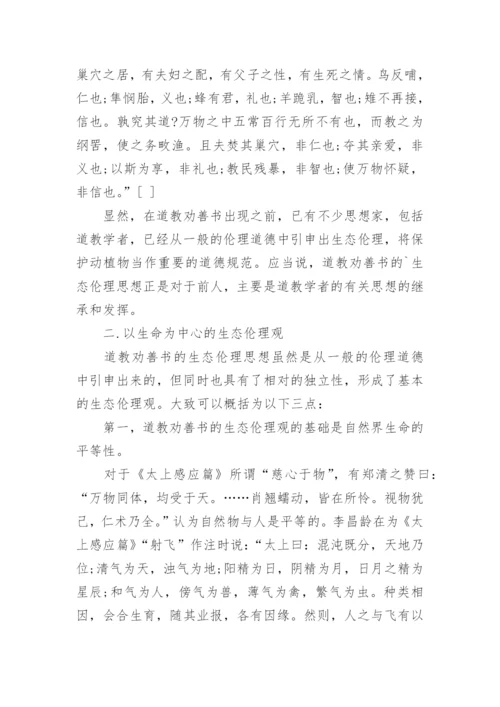 巢穴之居，有夫妇之配，有父子之性，有生死之情。鸟反哺，仁也；隼悯胎，义也；蜂有君，礼也；羊跪乳，智也；雉不再接，信也。孰究其道?万物之中五常百行无所不有也，而教之为纲罟，使之务畋渔。且夫焚其巢穴，非仁也；夺其亲爱，非义也；以斯为享，非礼也；教民残暴，非智也；使万物怀疑，非信也。”[ ]

显然，在道教劝善书出现之前，已有不少思想家，包括道教学者，已经从一般的伦理道德中引申出生态伦理，将保护动植物当作重要的道德规范。应当说，道教劝善书的`生态伦理思想正是对于前人，主要是道教学者的有关思想的继承和发挥。

二.以生命为中心的生态伦理观

道教劝善书的生态伦理思想虽然是从一般的伦理道德中引申出来的，但同时也具有了相对的独立性，形成了基本的生态伦理观。大致可以概括为以下三点：

第一，道教劝善书的生态伦理观的基础是自然界生命的平等性。

对于《太上感应篇》所谓“慈心于物”，有郑清之赞曰：“万物同体，均受于天。……肖翘蠕动，皆在所怜。视物犹己，仁术乃全。”认为自然物与人是平等的。李昌龄在为《太上感应篇》“射飞”作注时说：“太上曰：混沌既分，天地乃位；清气为天，浊气为地；阳精为日，阴精为月，日月之精为星辰；和气为人，傍气为兽，薄气为禽，繁气为虫。种类相因，会合生育，随其业报，各有因缘。然则，人之与飞有以